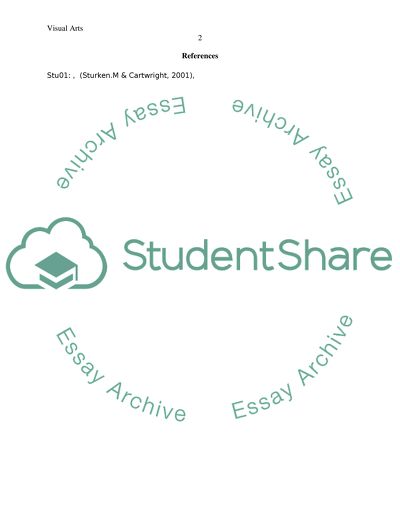 Visual Arts

2

References

Stu01: , (Sturken.M & Cartwright, 2001),

StudentShare

Essay Archive